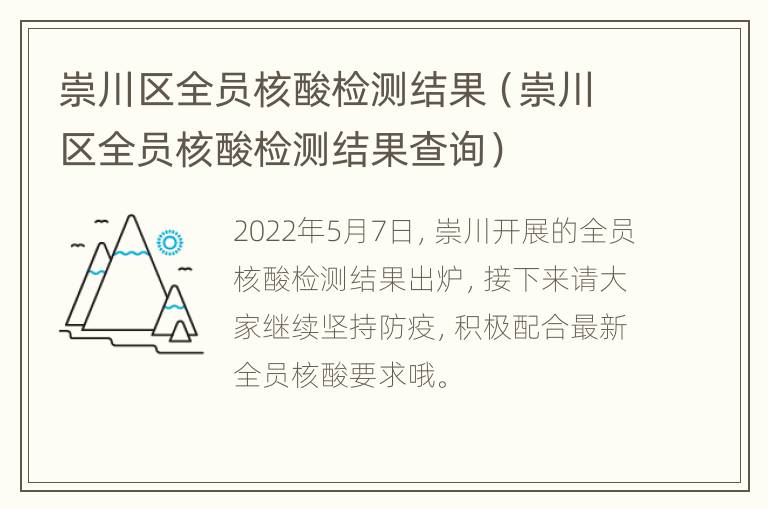 崇川区全员核酸检测结果（崇川区全员核酸检测结果查询）

2022年5月7日，崇川开展的全员核酸检测结果出炉，接下来请大家继续坚持防疫，积极配合最新全员核酸要求哦。